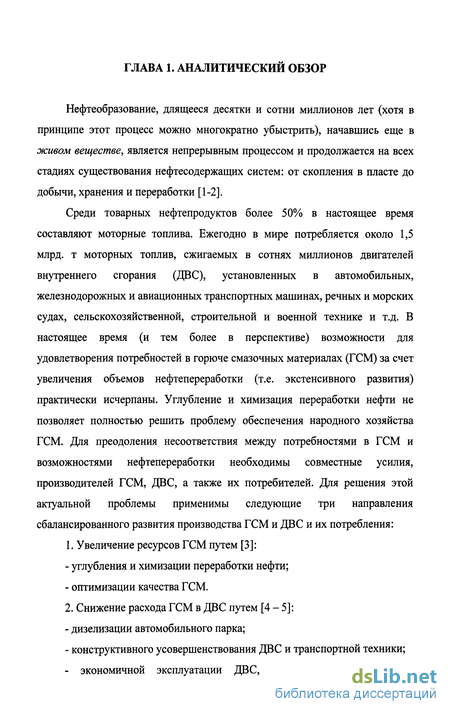 ГЛАВА 1. АНАЛИТИЧЕСКИЙ ОБЗОР

Нефтеобразование, длящееся десятки и сотни миллионов лет (хотя в принципе этот процесс можно многократно убыстрить), начавшись еще в живом веществе, является непрерывным процессом и продолжается на всех стадиях существования нефтесодержащих систем: от скопления в пласте до добычи, хранения и переработки [1-2].

Среди товарных нефтепродуктов более 50% в настоящее время составляют моторные топлива. Ежегодно в мире потребляется около 1,5 млрд. т моторных топлив, сжигаемых в сотнях миллионов двигателей внутреннего сгорания (ДВС), установленных в автомобильных, железнодорожных и авиационных транспортных машинах, речных и морских судах, сельскохозяйственной, строительной и военной технике и т.д. В настоящее время (и тем более в перспективе) возможности для удовлетворения потребностей в горюче смазочных материалах (ГСМ) за счет увеличения объемов нефтепереработки (т.е. экстенсивного развития) практически исчерпаны. Углубление и химизация переработки нефти не позволяет полностью решить проблему обеспечения народного хозяйства ГСМ. Для преодоления несоответствия между потребностями в ГСМ и возможностями нефтепереработки необходимы совместные усилия, производителей ГСМ, ДВС, а также их потребителей. Для решения этой актуальной проблемы применимы следующие три направления сбалансированного развития производства ГСМ и ДВС и их потребления:

1. Увеличение ресурсов ГСМ путем [3]:

- углубления и химизации переработки нефти;

- оптимизации качества ГСМ.

2. Снижение расхода ГСМ в ДВС путем [4 – 5]:

- дизелизации автомобильного парка;

- конструктивного усовершенствования ДВС и транспортной техники;

- экономичной эксплуатации ДВС,

dsLib.net
библиотека диссертаций